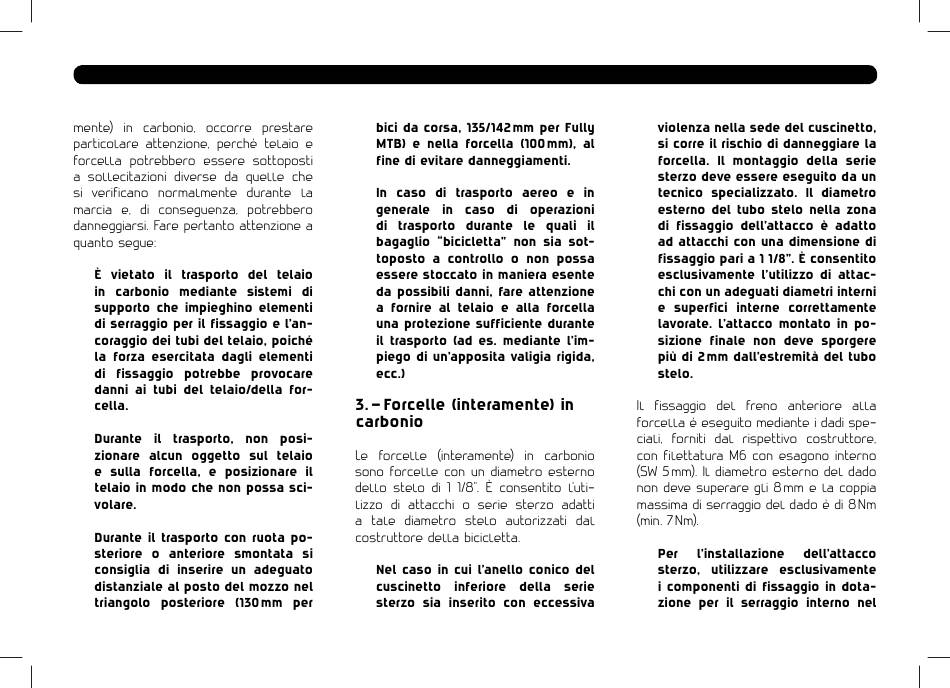 mente) in carbonio, occorre prestare particolare attenzione, perché telaio e forcella potrebbero essere sottoposti a sollecitazioni diverse da quelle che si verificano normalmente durante la marcia e, di conseguenza, potrebbero danneggiarsi. Fare pertanto attenzione a quanto segue:

È vietato il trasporto del telaio in carbonio mediante sistemi di supporto che impieghino elementi di serraggio per il fissaggio e l'ancoraggio dei tubi del telaio, poiché la forza esercitata dagli elementi di fissaggio potrebbe provocare danni ai tubi del telaio/della forcella.

Durante il trasporto, non posizionare alcun oggetto sul telaio e sulla forcella, e posizionare il telaio in modo che non possa scivolare.

Durante il trasporto con ruota posteriore o anteriore smontata si consiglia di inserire un adeguato distanziale al posto del mozzo nel triangolo posteriore (130 mm per bici da corsa, 135/142 mm per Fully MTB) e nella forcella (100 mm), al fine di evitare danneggiamenti.

In caso di trasporto aereo e in generale in caso di operazioni di trasporto durante le quali il bagaglio "bicicletta" non sia sottoposto a controllo o non possa essere stoccato in maniera esente da possibili danni, fare attenzione a fornire al telaio e alla forcella una protezione sufficiente durante il trasporto (ad es. mediante l'impiego di un'apposita valigia rigida, ecc.)

3. – Forcelle (interamente) in carbonio

Le forcelle (interamente) in carbonio sono forcelle con un diametro esterno dello stelo di 1 1/8". È consentito l'utilizzo di attacchi o serie sterzo adatti a tale diametro stelo autorizzati dal costruttore della bicicletta.

Nel caso in cui l'anello conico del cuscinetto inferiore della serie sterzo sia inserito con eccessiva violenza nella sede del cuscinetto, si corre il rischio di danneggiare la forcella. Il montaggio della serie sterzo deve essere eseguito da un tecnico specializzato. Il diametro esterno del tubo stelo nella zona di fissaggio dell'attacco è adatto ad attacchi con una dimensione di fissaggio pari a 1 1/8". È consentito esclusivamente l'utilizzo di attacchi con un adeguati diametri interni e superfici interne correttamente lavorate. L'attacco montato in posizione finale non deve sporgere più di 2 mm dall'estremità del tubo stelo.

Il fissaggio del freno anteriore alla forcella è eseguito mediante i dadi speciali, forniti dal rispettivo costruttore, con filettatura M6 con esagono interno (SW 5 mm). Il diametro esterno del dado non deve superare gli 8 mm e la coppia massima di serraggio del dado è di 8 Nm (min. 7 Nm).

Per l'installazione dell'attacco sterzo, utilizzare esclusivamente i componenti di fissaggio in dotazione per il serraggio interno nel